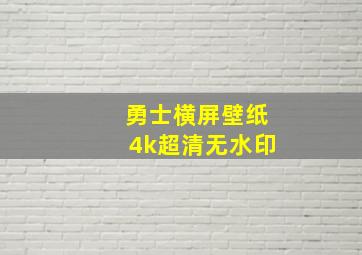 勇士横屏壁纸
4k超清无水印